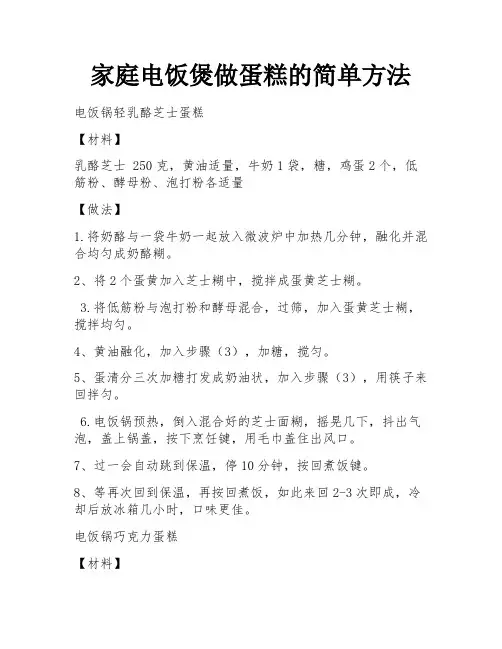 家庭电饭煲做蛋糕的简单方法

电饭锅轻乳酪芝士蛋糕

【材料】

乳酪芝士 250 克，黄油适量，牛奶 1 袋，糖，鸡蛋 2 个，低筋粉、酵母粉、泡打粉各适量

【做法】

1.将奶酪与一袋牛奶一起放入微波炉中加热几分钟，融化并混合均匀成奶酪糊。

2、将 2 个蛋黄加入芝士糊中，搅拌成蛋黄芝士糊。

3.将低筋粉与泡打粉和酵母混合，过筛，加入蛋黄芝士糊，搅拌均匀。

4、黄油融化，加入步骤（3），加糖，搅匀。

5、蛋清分三次加糖打发成奶油状，加入步骤（3），用筷子来回拌匀。

6.电饭锅预热，倒入混合好的芝士面糊，摇晃几下，抖出气泡，盖上锅盖，按下烹饪键，用毛巾盖住出风口。

7、过一会自动跳到保温，停 10 分钟，按回煮饭键。

8、等再次回到保温，再按回煮饭，如此来回 2-3 次即成，冷却后放冰箱几小时，口味更佳。

电饭锅巧克力蛋糕

【材料】